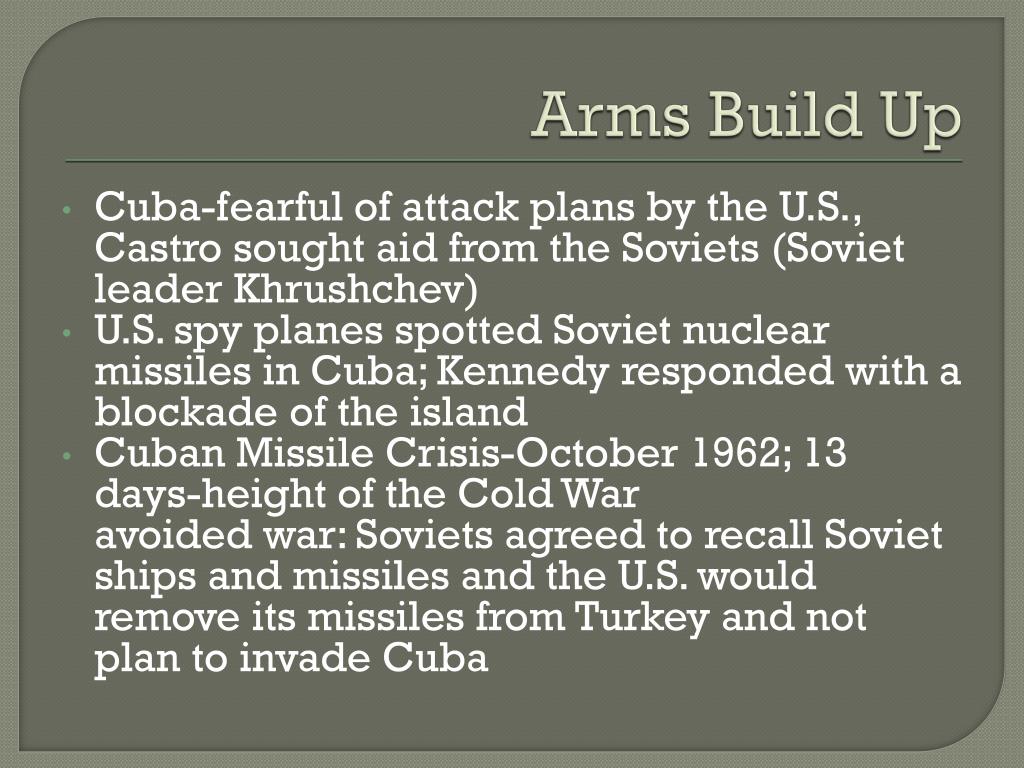 Arms Build Up

• Cuba-fearful of attack plans by the U.S., Castro sought aid from the Soviets (Soviet leader Khrushchev)
• U.S. spy planes spotted Soviet nuclear missiles in Cuba; Kennedy responded with a blockade of the island
• Cuban Missile Crisis-October 1962; 13 days-height of the Cold War
avoided war: Soviets agreed to recall Soviet ships and missiles and the U.S. would remove its missiles from Turkey and not plan to invade Cuba